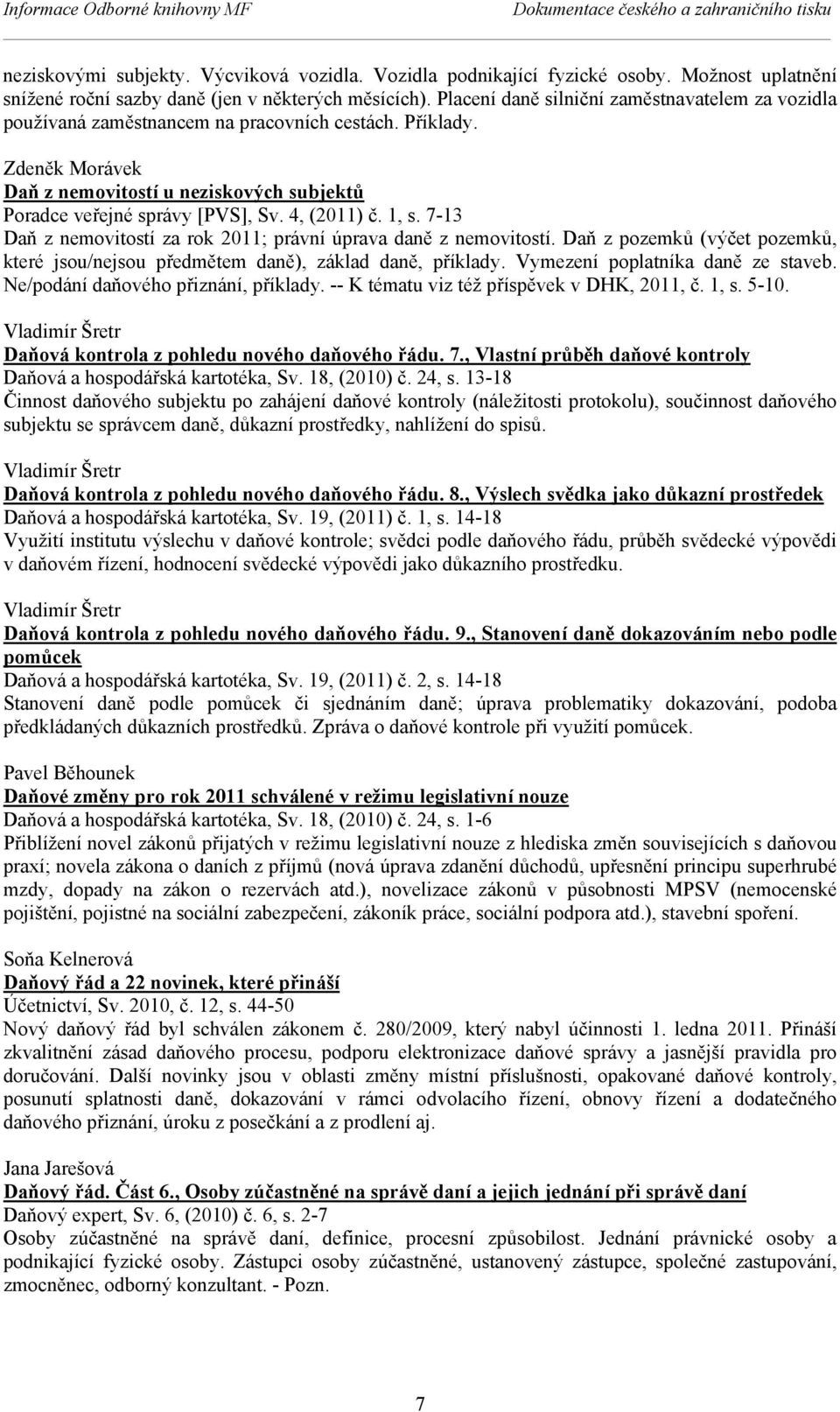 Informace Odborné knihovny MF Dokumentace českého a zahraničního tisku

neziskovými subjekty. Výcviková vozidla. Vozidla podnikající fyzické osoby. Možnost uplatnění snížené roční sazby daně (jen v některých měsících). Placení daně silniční zaměstnavatelem za vozidla používaná zaměstnancem na pracovních cestách. Příklady.

Zdeněk Morávek
Daň z nemovitostí u neziskových subjektů
Poradce veřejné správy [PVS], Sv. 4, (2011) č. 1, s. 7-13
Daň z nemovitostí za rok 2011; právní úprava daně z nemovitostí. Daň z pozemků (výčet pozemků, které jsou/nejsou předmětem daně), základ daně, příklady. Vymezení poplatníka daně ze staveb. Ne/podání daňového přiznání, příklady. -- K tématu viz též příspěvek v DHK, 2011, č. 1, s. 5-10.

Vladimír Šretr
Daňová kontrola z pohledu nového daňového řádu. 7., Vlastní průběh daňové kontroly
Daňová a hospodářská kartotéka, Sv. 18, (2010) č. 24, s. 13-18
Činnost daňového subjektu po zahájení daňové kontroly (náležitosti protokolu), součinnost daňového subjektu se správcem daně, důkazní prostředky, nahlížení do spisů.

Vladimír Šretr
Daňová kontrola z pohledu nového daňového řádu. 8., Výslech svědka jako důkazní prostředek
Daňová a hospodářská kartotéka, Sv. 19, (2011) č. 1, s. 14-18
Využití institutu výslechu v daňové kontrole; svědci podle daňového řádu, průběh svědecké výpovědi v daňovém řízení, hodnocení svědecké výpovědi jako důkazního prostředku.

Vladimír Šretr
Daňová kontrola z pohledu nového daňového řádu. 9., Stanovení daně dokazováním nebo podle pomůcek
Daňová a hospodářská kartotéka, Sv. 19, (2011) č. 2, s. 14-18
Stanovení daně podle pomůcek či sjednáním daně; úprava problematiky dokazování, podoba předkládaných důkazních prostředků. Zpráva o daňové kontrole při využití pomůcek.

Pavel Běhounek
Daňové změny pro rok 2011 schválené v režimu legislativní nouze
Daňová a hospodářská kartotéka, Sv. 18, (2010) č. 24, s. 1-6
Přiblížení novel zákonů přijatých v režimu legislativní nouze z hlediska změn souvisejících s daňovou praxí; novela zákona o daních z příjmů (nová úprava zdanění důchodů, upřesnění principu superhrubé mzdy, dopady na zákon o rezervách atd.), novelizace zákonů v působnosti MPSV (nemocenské pojištění, pojistné na sociální zabezpečení, zákoník práce, sociální podpora atd.), stavební spoření.

Soňa Kelnerová
Daňový řád a 22 novinek, které přináší
Účetnictví, Sv. 2010, č. 12, s. 44-50
Nový daňový řád byl schválen zákonem č. 280/2009, který nabyl účinnosti 1. ledna 2011. Přináší zkvalitnění zásad daňového procesu, podporu elektronizace daňové správy a jasnější pravidla pro doručování. Další novinky jsou v oblasti změny místní příslušnosti, opakované daňové kontroly, posunutí splatnosti daně, dokazování v rámci odvolacího řízení, obnovy řízení a dodatečného daňového přiznání, úroku z posečkání a z prodlení aj.

Jana Jarešová
Daňový řád. Část 6., Osoby zúčastněné na správě daní a jejich jednání při správě daní
Daňový expert, Sv. 6, (2010) č. 6, s. 2-7
Osoby zúčastněné na správě daní, definice, procesní způsobilost. Jednání právnické osoby a podnikající fyzické osoby. Zástupci osoby zúčastněné, ustanovený zástupce, společné zastupování, zmocněnec, odborný konzultant. - Pozn.

7